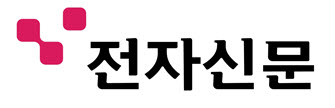 전자신문